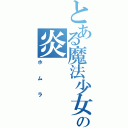 とある魔法少女の炎

ホムラ